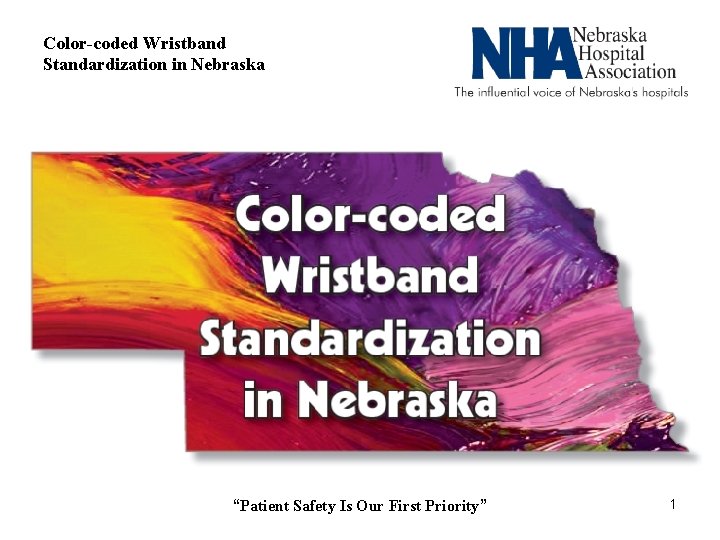 Color-coded Wristband
Standardization in Nebraska

NHA Nebraska Hospital Association
The influential voice of Nebraska's hospitals

Color-coded Wristband Standardization in Nebraska

"Patient Safety Is Our First Priority"

1